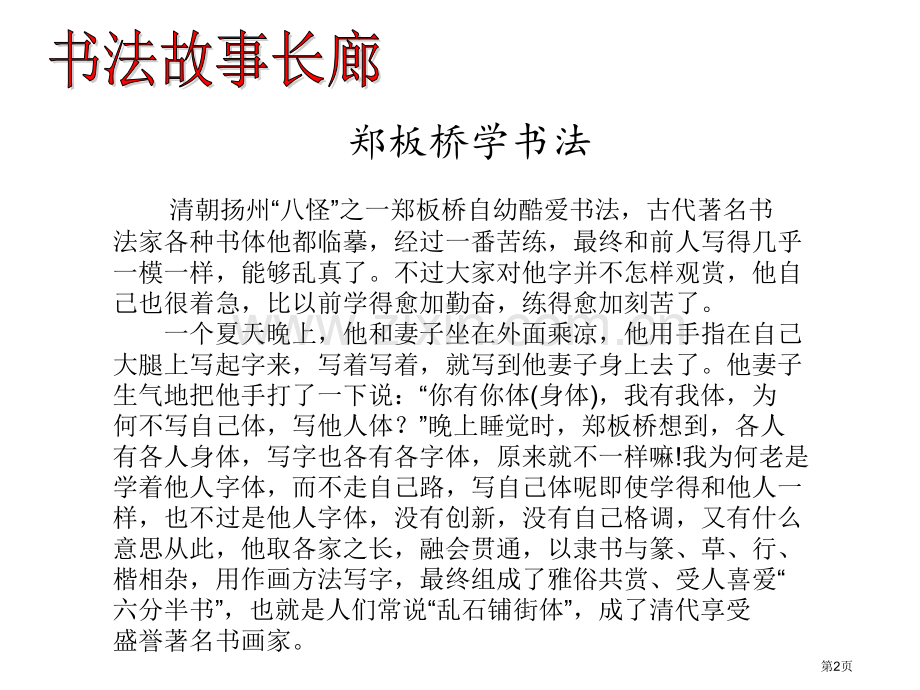 书法故事长廊

郑板桥学书法

清朝扬州“八怪”之一郑板桥自幼酷爱书法，古代著名书法家各种书体他都临摹，经过一番苦练，最终和前人写得几乎一模一样，能够乱真了。不过大家对他字并不怎样观赏，他自己也很着急，比以前学得愈加勤奋，练得愈加刻苦了。

一个夏天晚上，他和妻子坐在外面乘凉，他用手指在自己大腿上写起字来，写着写着，就写到他妻子身上去了。他妻子生气地把他手打了一下说：“你有你体(身体)，我有我体，为何不写自己体，写他人体？”晚上睡觉时，郑板桥想到，各人有各人身体，写字也各有各字体，原来就不一样嘛!我为何老是学着他人字体，而不走自己路，写自己体呢即使学得和他人一样，也不过是他人字体，没有创新，没有自己格调，又有什么意思从此，他取各家之长，融会贯通，以隶书与篆、草、行、楷相杂，用作画方法写字，最终组成了雅俗共赏、受人喜爱“六分半书”，也就是人们常说“乱石铺街体”，成了清代享受盛誉著名书画家。

第2页